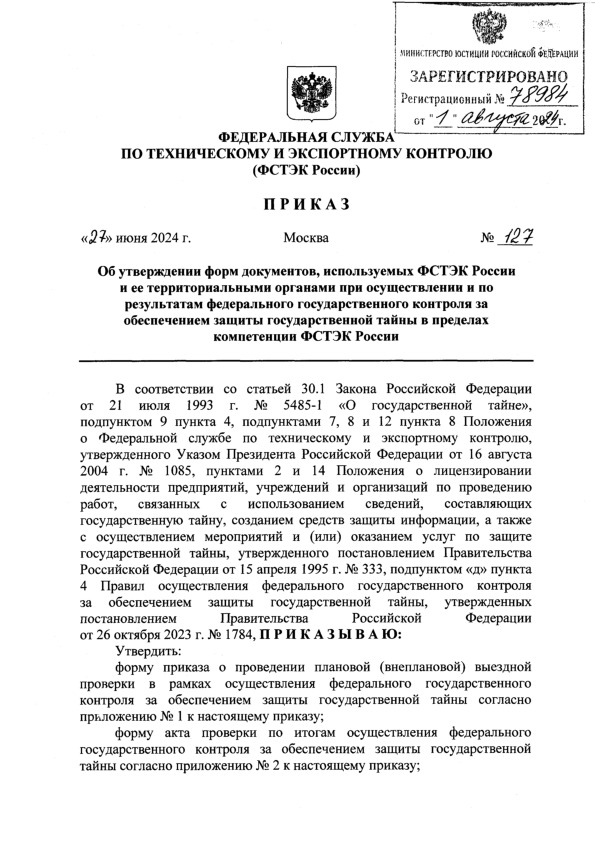 МИНИСТЕРСТВО ЮСТИЦИИ РОССИЙСКОЙ ФЕДЕРАЦИИ
ЗАРЕГИСТРИРОВАНО
Регистрационный № 78984
от "1" августа 2024г.

ФЕДЕРАЛЬНАЯ СЛУЖБА
ПО ТЕХНИЧЕСКОМУ И ЭКСПОРТНОМУ КОНТРОЛЮ
(ФСТЭК России)

ПРИКАЗ

«27» июня 2024 г. Москва № 127

Об утверждении форм документов, используемых ФСТЭК России и ее территориальными органами при осуществлении и по результатам федерального государственного контроля за обеспечением защиты государственной тайны в пределах компетенции ФСТЭК России

В соответствии со статьей 30.1 Закона Российской Федерации от 21 июля 1993 г. № 5485-1 «О государственной тайне», подпунктом 9 пункта 4, подпунктами 7, 8 и 12 пункта 8 Положения о Федеральной службе по техническому и экспортному контролю, утвержденного Указом Президента Российской Федерации от 16 августа 2004 г. № 1085, пунктами 2 и 14 Положения о лицензировании деятельности предприятий, учреждений и организаций по проведению работ, связанных с использованием сведений, составляющих государственную тайну, созданием средств защиты информации, а также с осуществлением мероприятий и (или) оказанием услуг по защите государственной тайны, утвержденного постановлением Правительства Российской Федерации от 15 апреля 1995 г. № 333, подпунктом «д» пункта 4 Правил осуществления федерального государственного контроля за обеспечением защиты государственной тайны, утвержденных постановлением Правительства Российской Федерации от 26 октября 2023 г. № 1784, ПРИКАЗЫВАЮ:

Утвердить:

форму приказа о проведении плановой (внеплановой) выездной проверки в рамках осуществления федерального государственного контроля за обеспечением защиты государственной тайны согласно приложению № 1 к настоящему приказу;

форму акта проверки по итогам осуществления федерального государственного контроля за обеспечением защиты государственной тайны согласно приложению № 2 к настоящему приказу;